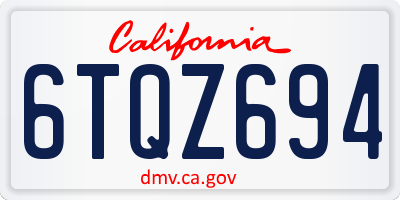 California

6TQZ694

dmv.ca.gov